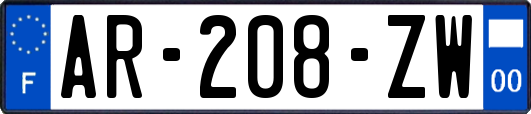 F
AR-208-ZW
00